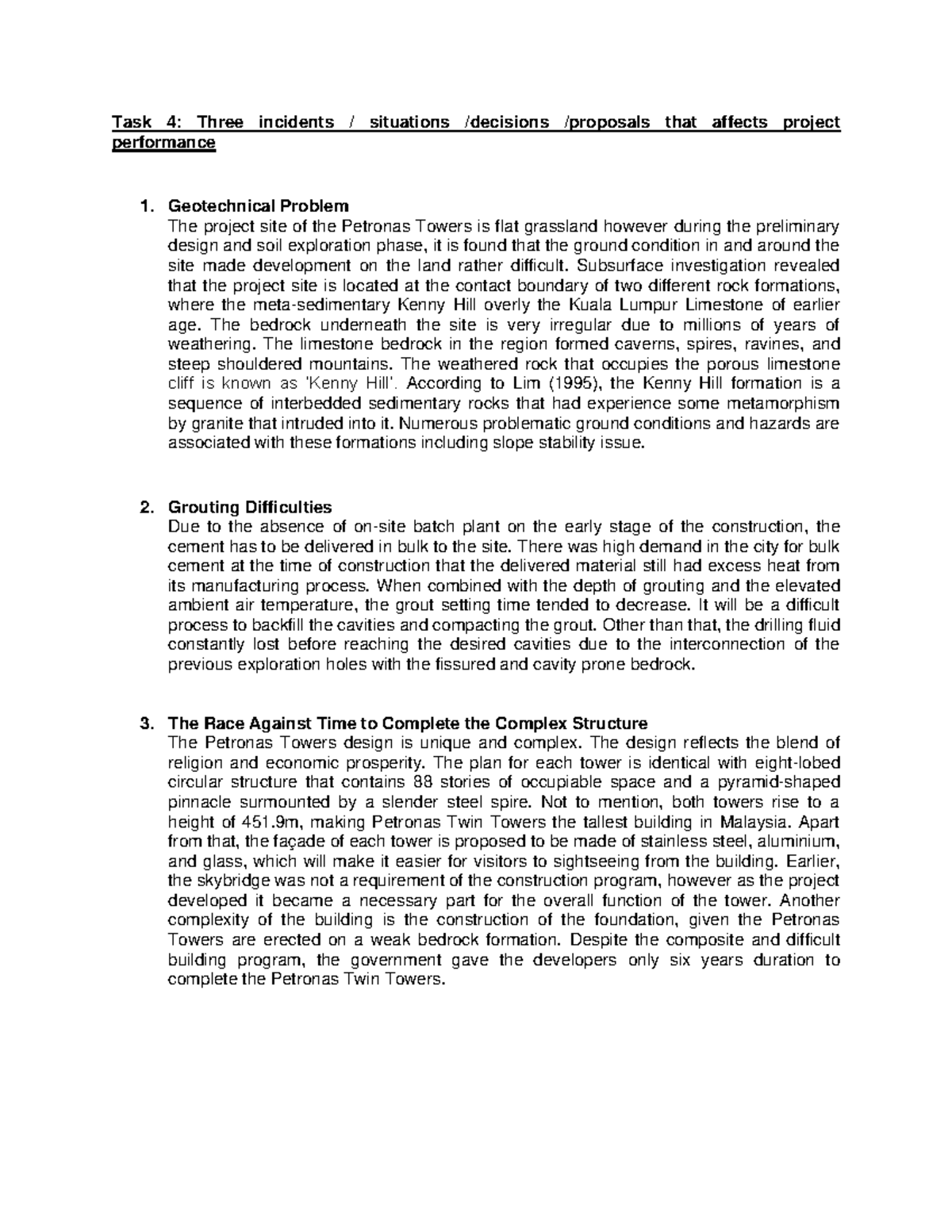 Task 4: Three incidents / situations /decisions /proposals that affects project performance

1. Geotechnical Problem
The project site of the Petronas Towers is flat grassland however during the preliminary design and soil exploration phase, it is found that the ground condition in and around the site made development on the land rather difficult. Subsurface investigation revealed that the project site is located at the contact boundary of two different rock formations, where the meta-sedimentary Kenny Hill overly the Kuala Lumpur Limestone of earlier age. The bedrock underneath the site is very irregular due to millions of years of weathering. The limestone bedrock in the region formed caverns, spires, ravines, and steep shouldered mountains. The weathered rock that occupies the porous limestone cliff is known as 'Kenny Hill'. According to Lim (1995), the Kenny Hill formation is a sequence of interbedded sedimentary rocks that had experience some metamorphism by granite that intruded into it. Numerous problematic ground conditions and hazards are associated with these formations including slope stability issue.

2. Grouting Difficulties
Due to the absence of on-site batch plant on the early stage of the construction, the cement has to be delivered in bulk to the site. There was high demand in the city for bulk cement at the time of construction that the delivered material still had excess heat from its manufacturing process. When combined with the depth of grouting and the elevated ambient air temperature, the grout setting time tended to decrease. It will be a difficult process to backfill the cavities and compacting the grout. Other than that, the drilling fluid constantly lost before reaching the desired cavities due to the interconnection of the previous exploration holes with the fissured and cavity prone bedrock.

3. The Race Against Time to Complete the Complex Structure
The Petronas Towers design is unique and complex. The design reflects the blend of religion and economic prosperity. The plan for each tower is identical with eight-lobed circular structure that contains 88 stories of occupiable space and a pyramid-shaped pinnacle surmounted by a slender steel spire. Not to mention, both towers rise to a height of 451.9m, making Petronas Twin Towers the tallest building in Malaysia. Apart from that, the façade of each tower is proposed to be made of stainless steel, aluminium, and glass, which will make it easier for visitors to sightseeing from the building. Earlier, the skybridge was not a requirement of the construction program, however as the project developed it became a necessary part for the overall function of the tower. Another complexity of the building is the construction of the foundation, given the Petronas Towers are erected on a weak bedrock formation. Despite the composite and difficult building program, the government gave the developers only six years duration to complete the Petronas Twin Towers.